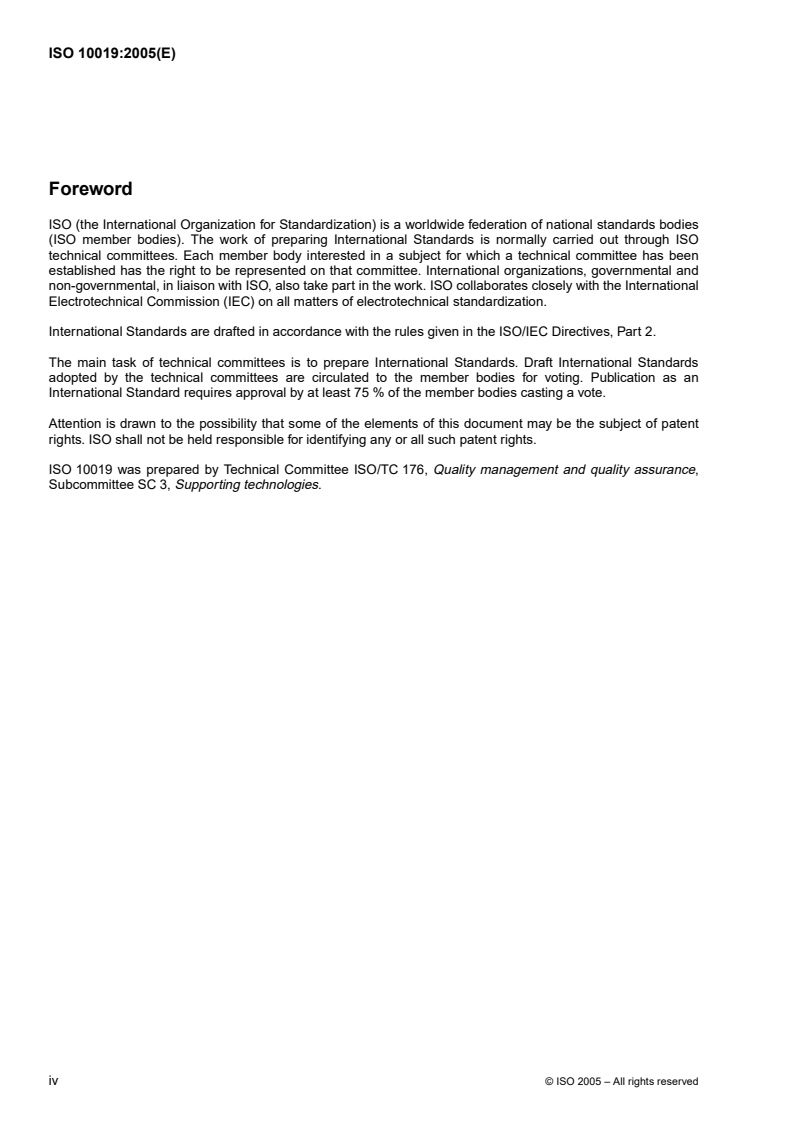 ISO 10019:2005(E)

Foreword

ISO (the International Organization for Standardization) is a worldwide federation of national standards bodies (ISO member bodies). The work of preparing International Standards is normally carried out through ISO technical committees. Each member body interested in a subject for which a technical committee has been established has the right to be represented on that committee. International organizations, governmental and non-governmental, in liaison with ISO, also take part in the work. ISO collaborates closely with the International Electrotechnical Commission (IEC) on all matters of electrotechnical standardization.

International Standards are drafted in accordance with the rules given in the ISO/IEC Directives, Part 2.

The main task of technical committees is to prepare International Standards. Draft International Standards adopted by the technical committees are circulated to the member bodies for voting. Publication as an International Standard requires approval by at least 75 % of the member bodies casting a vote.

Attention is drawn to the possibility that some of the elements of this document may be the subject of patent rights. ISO shall not be held responsible for identifying any or all such patent rights.

ISO 10019 was prepared by Technical Committee ISO/TC 176, Quality management and quality assurance, Subcommittee SC 3, Supporting technologies.

iv

© ISO 2005 – All rights reserved